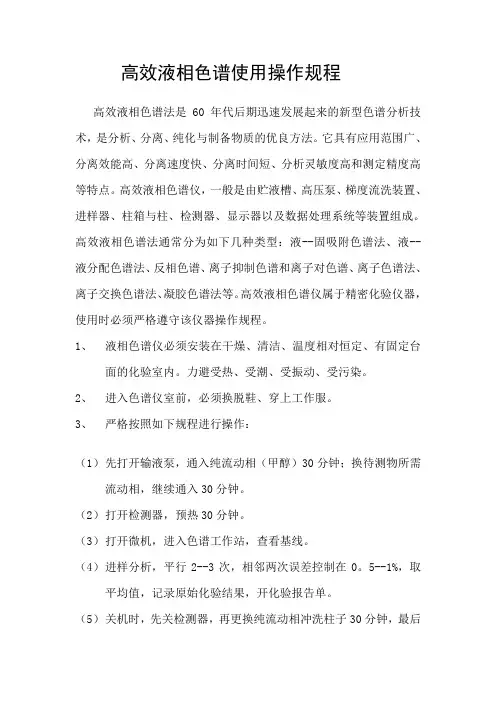 高效液相色谱使用操作规程

高效液相色谱法是 60 年代后期迅速发展起来的新型色谱分析技术，是分析、分离、纯化与制备物质的优良方法。它具有应用范围广、分离效能高、分离速度快、分离时间短、分析灵敏度高和测定精度高等特点。高效液相色谱仪，一般是由贮液槽、高压泵、梯度流洗装置、进样器、柱箱与柱、检测器、显示器以及数据处理系统等装置组成。高效液相色谱法通常分为如下几种类型：液--固吸附色谱法、液--液分配色谱法、反相色谱、离子抑制色谱和离子对色谱、离子色谱法、离子交换色谱法、凝胶色谱法等。高效液相色谱仪属于精密化验仪器，使用时必须严格遵守该仪器操作规程。

1、 液相色谱仪必须安装在干燥、清洁、温度相对恒定、有固定台面的化验室内。力避受热、受潮、受振动、受污染。

2、 进入色谱仪室前，必须换脱鞋、穿上工作服。

3、 严格按照如下规程进行操作：

（1）先打开输液泵，通入纯流动相（甲醇）30 分钟；换待测物所需流动相，继续通入 30 分钟。

（2）打开检测器，预热 30 分钟。

（3）打开微机，进入色谱工作站，查看基线。

（4）进样分析，平行 2--3 次，相邻两次误差控制在 0。5--1%，取平均值，记录原始化验结果，开化验报告单。

（5）关机时，先关检测器，再更换纯流动相冲洗柱子 30 分钟，最后